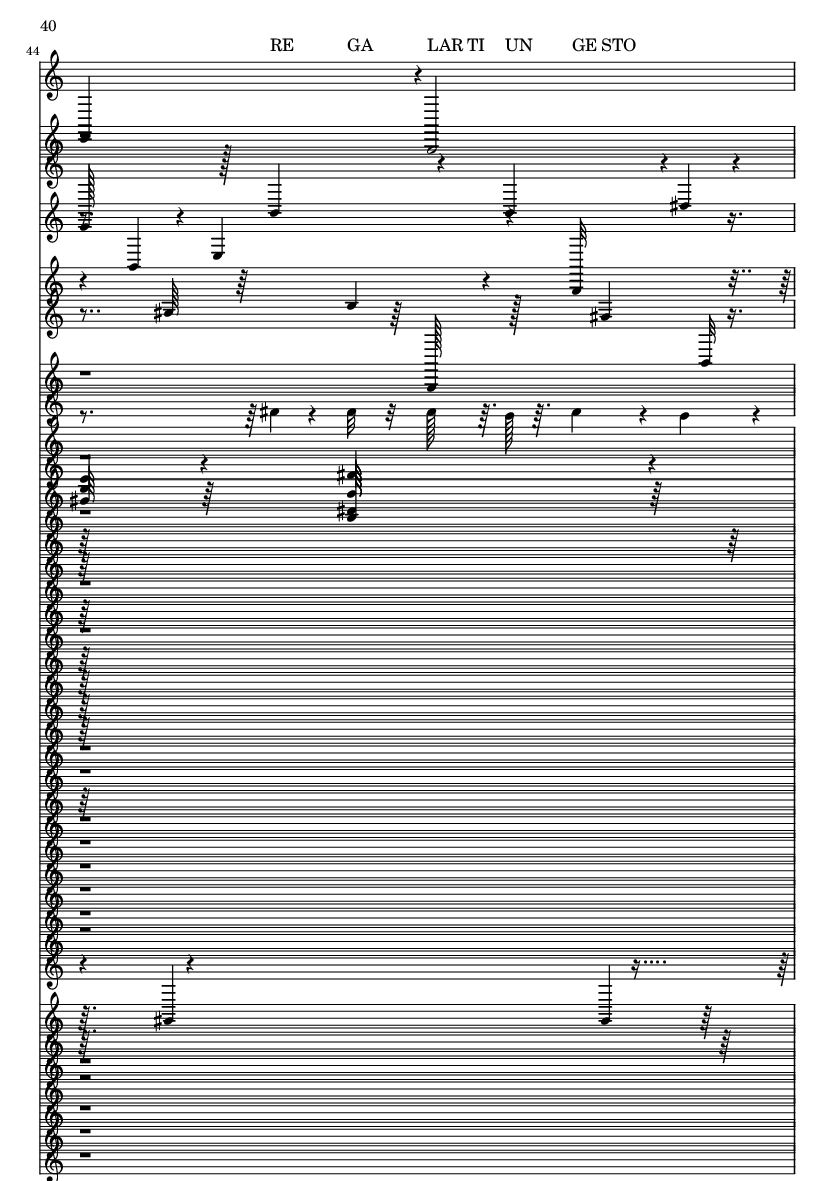 40

44

RE GA LAR TI UN GE STO